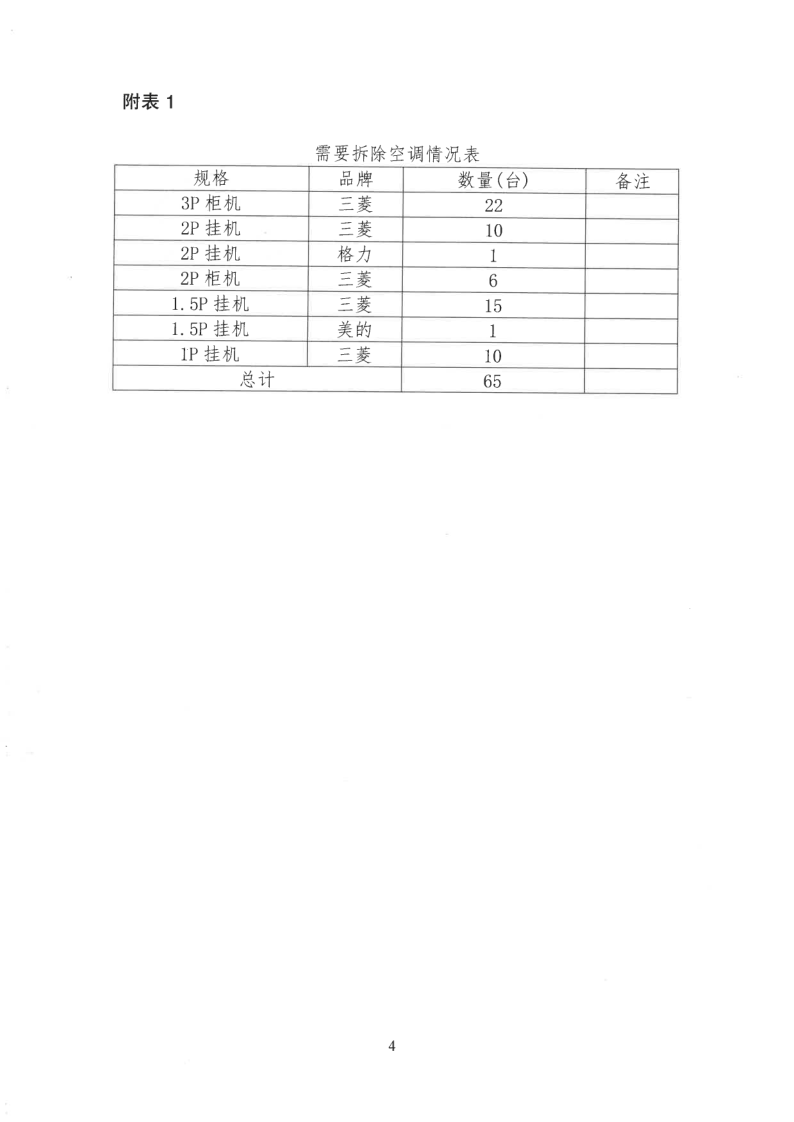 附表 1

需要拆除空调情况表

| 规格 | 品牌 | 数量(台) | 备注 |
|---|---|---|---|
| 3P 柜机 | 三菱 | 22 | |
| 2P 挂机 | 三菱 | 10 | |
| 2P 挂机 | 格力 | 1 | |
| 2P 柜机 | 三菱 | 6 | |
| 1.5P 挂机 | 三菱 | 15 | |
| 1.5P 挂机 | 美的 | 1 | |
| 1P 挂机 | 三菱 | 10 | |
| 总计 | | 65 | |

4